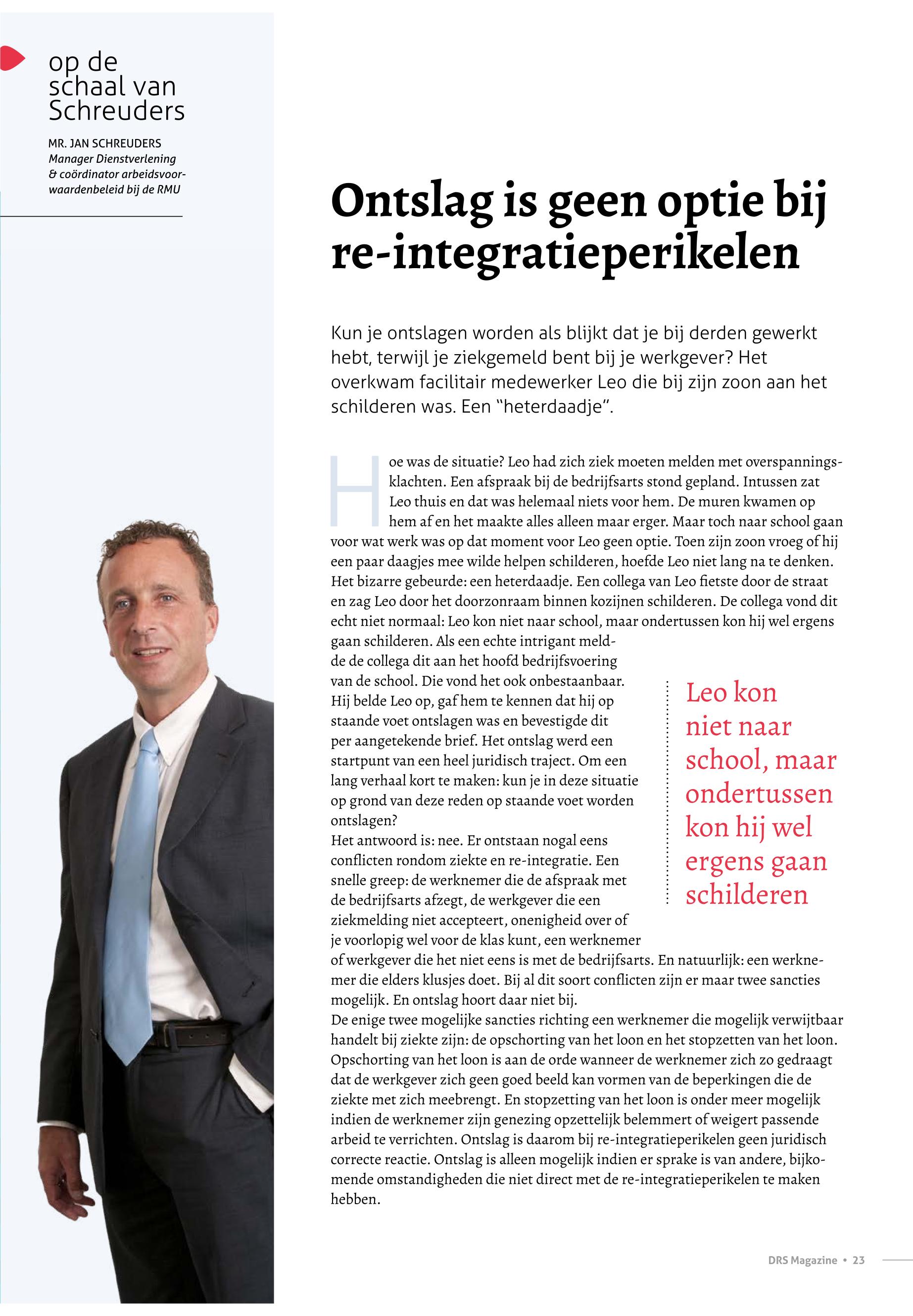 op de schaal van Schreuders

MR. JAN SCHREUDERS
Manager Dienstverlening & coördinator arbeidsvoorwaardenbeleid bij de RMU

Ontslag is geen optie bij re-integratieperikelen

Kun je ontslagen worden als blijkt dat je bij derden gewerkt hebt, terwijl je ziekgemeld bent bij je werkgever? Het overkwam facilitair medewerker Leo die bij zijn zoon aan het schilderen was. Een "heterdaadje".

Hoe was de situatie? Leo had zich ziek moeten melden met overspanningsklachten. Een afspraak bij de bedrijfsarts stond gepland. Intussen zat Leo thuis en dat was helemaal niets voor hem. De muren kwamen op hem af en het maakte alles alleen maar erger. Maar toch naar school gaan voor wat werk was op dat moment voor Leo geen optie. Toen zijn zoon vroeg of hij een paar daagjes mee wilde helpen schilderen, hoefde Leo niet lang na te denken. Het bizarre gebeurde: een heterdaadje. Een collega van Leo fietste door de straat en zag Leo door het doorzonraam binnen kozijnen schilderen. De collega vond dit echt niet normaal: Leo kon niet naar school, maar ondertussen kon hij wel ergens gaan schilderen. Als een echte intrigant meldde de collega dit aan het hoofd bedrijfsvoering van de school. Die vond het ook onbestaanbaar. Hij belde Leo op, gaf hem te kennen dat hij op staande voet ontslagen was en bevestigde dit per aangetekende brief. Het ontslag werd een startpunt van een heel juridisch traject. Om een lang verhaal kort te maken: kun je in deze situatie op grond van deze reden op staande voet worden ontslagen?
Het antwoord is: nee. Er ontstaan nogal eens conflicten rondom ziekte en re-integratie. Een snelle greep: de werknemer die de afspraak met de bedrijfsarts afzegt, de werkgever die een ziekmelding niet accepteert, onenigheid over of je voorlopig wel voor de klas kunt, een werknemer of werkgever die het niet eens is met de bedrijfsarts. En natuurlijk: een werknemer die elders klusjes doet. Bij al dit soort conflicten zijn er maar twee sancties mogelijk. En ontslag hoort daar niet bij.
De enige twee mogelijke sancties richting een werknemer die mogelijk verwijtbaar handelt bij ziekte zijn: de opschorting van het loon en het stopzetten van het loon. Opschorting van het loon is aan de orde wanneer de werknemer zich zo gedraagt dat de werkgever zich geen goed beeld kan vormen van de beperkingen die de ziekte met zich meebrengt. En stopzetting van het loon is onder meer mogelijk indien de werknemer zijn genezing opzettelijk belemmert of weigert passende arbeid te verrichten. Ontslag is daarom bij re-integratieperikelen geen juridisch correcte reactie. Ontslag is alleen mogelijk indien er sprake is van andere, bijkomende omstandigheden die niet direct met de re-integratieperikelen te maken hebben.

Leo kon niet naar school, maar ondertussen kon hij wel ergens gaan schilderen

DRS Magazine • 23